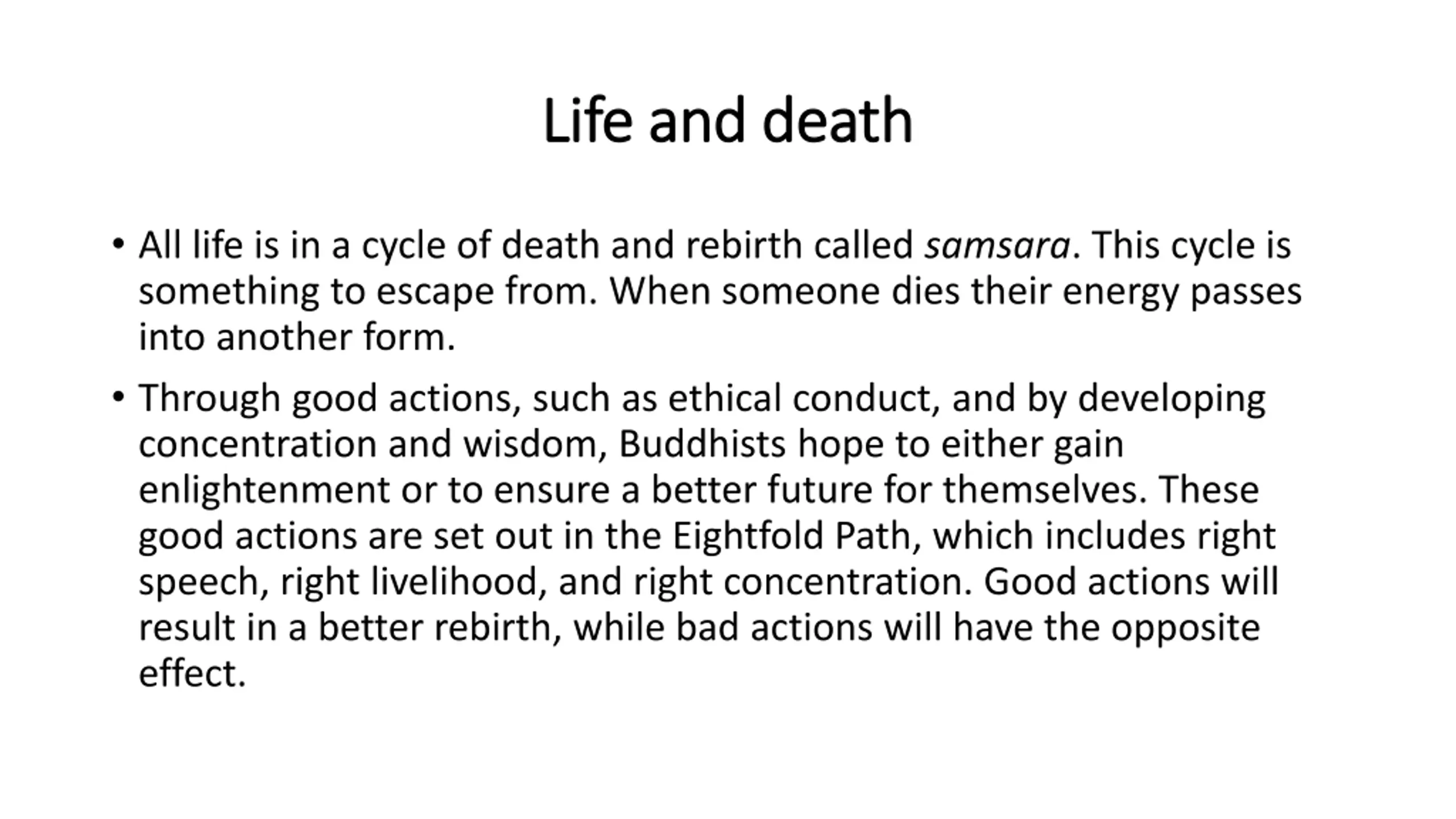 Life and death

• All life is in a cycle of death and rebirth called samsara. This cycle is something to escape from. When someone dies their energy passes into another form.

• Through good actions, such as ethical conduct, and by developing concentration and wisdom, Buddhists hope to either gain enlightenment or to ensure a better future for themselves. These good actions are set out in the Eightfold Path, which includes right speech, right livelihood, and right concentration. Good actions will result in a better rebirth, while bad actions will have the opposite effect.